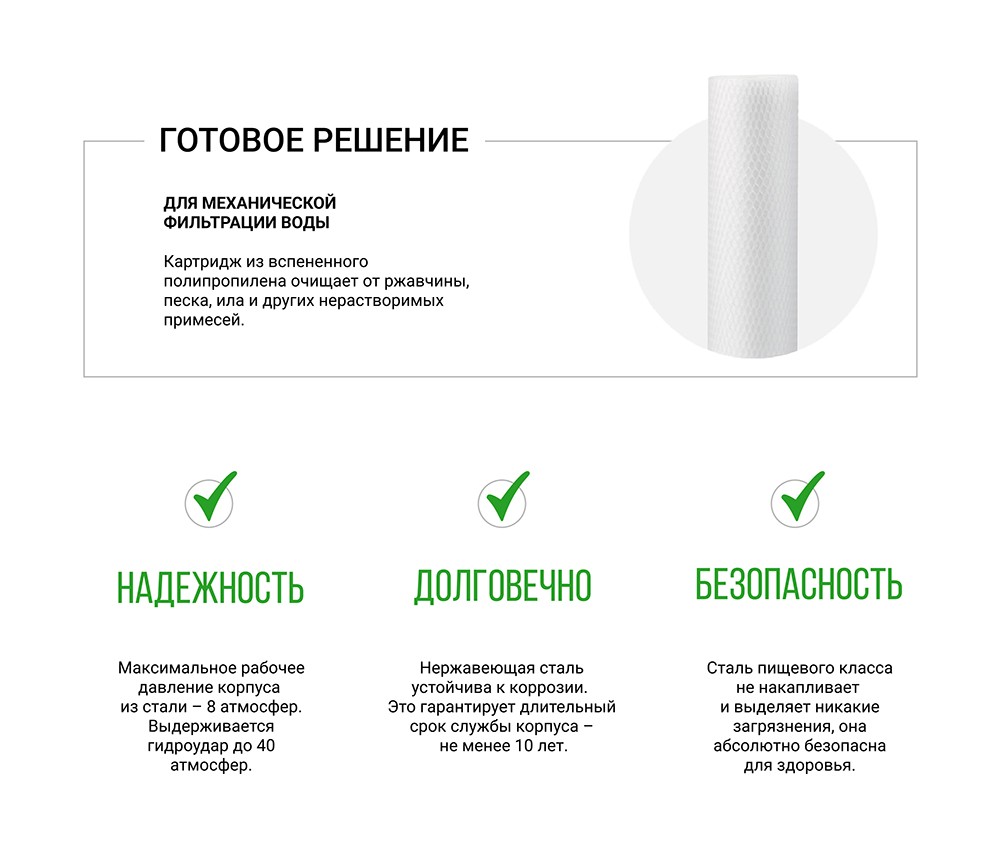 ГОТОВОЕ РЕШЕНИЕ

ДЛЯ МЕХАНИЧЕСКОЙ ФИЛЬТРАЦИИ ВОДЫ

Картридж из вспененного полипропилена очищает от ржавчины, песка, ила и других нерастворимых примесей.

НАДЕЖНОСТЬ

Максимальное рабочее давление корпуса из стали – 8 атмосфер. Выдерживается гидроудар до 40 атмосфер.

ДОЛГОВЕЧНО

Нержавеющая сталь устойчива к коррозии. Это гарантирует длительный срок службы корпуса – не менее 10 лет.

БЕЗОПАСНОСТЬ

Сталь пищевого класса не накапливает и выделяет никакие загрязнения, она абсолютно безопасна для здоровья.